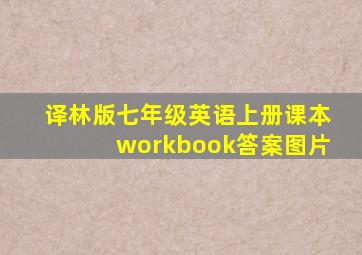 译林版七年级英语上册课本workbook答案图片